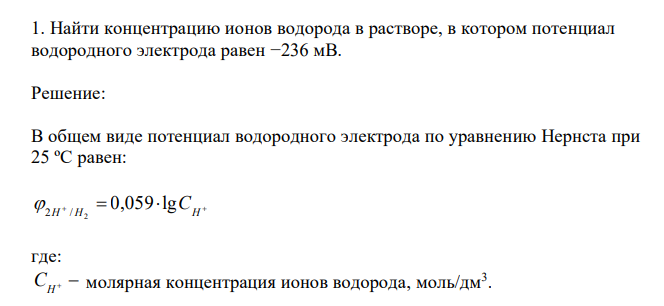 1. Найти концентрацию ионов водорода в растворе, в котором потенциал водородного электрода равен −236 мВ.

Решение:

В общем виде потенциал водородного электрода по уравнению Нернста при 25 ºС равен:

$\varphi_{2H^+/H_2} = 0,059 \cdot \lg C_{H^+}$

где:
$C_{H^+}$ − молярная концентрация ионов водорода, моль/дм$^3$.